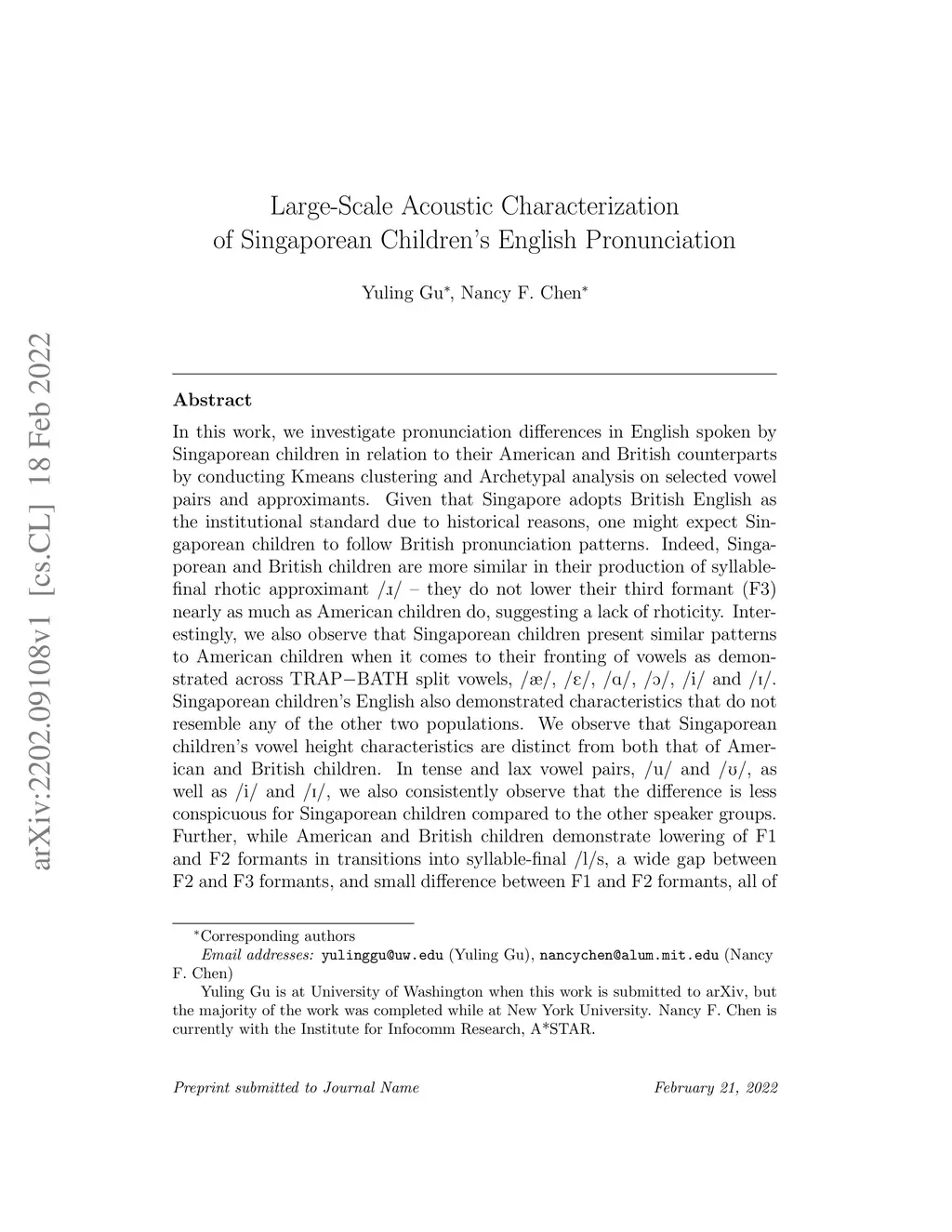 arXiv:2202.09108v1 [cs.CL] 18 Feb 2022

Large-Scale Acoustic Characterization of Singaporean Children's English Pronunciation

Yuling Gu*, Nancy F. Chen*

Abstract

In this work, we investigate pronunciation differences in English spoken by Singaporean children in relation to their American and British counterparts by conducting Kmeans clustering and Archetypal analysis on selected vowel pairs and approximants. Given that Singapore adopts British English as the institutional standard due to historical reasons, one might expect Singaporean children to follow British pronunciation patterns. Indeed, Singaporean and British children are more similar in their production of syllable-final rhotic approximant /ɹ/ – they do not lower their third formant (F3) nearly as much as American children do, suggesting a lack of rhoticity. Interestingly, we also observe that Singaporean children present similar patterns to American children when it comes to their fronting of vowels as demonstrated across TRAP−BATH split vowels, /æ/, /ɛ/, /ɑ/, /ɔ/, /i/ and /ɪ/. Singaporean children's English also demonstrated characteristics that do not resemble any of the other two populations. We observe that Singaporean children's vowel height characteristics are distinct from both that of American and British children. In tense and lax vowel pairs, /u/ and /ʊ/, as well as /i/ and /ɪ/, we also consistently observe that the difference is less conspicuous for Singaporean children compared to the other speaker groups. Further, while American and British children demonstrate lowering of F1 and F2 formants in transitions into syllable-final /l/s, a wide gap between F2 and F3 formants, and small difference between F1 and F2 formants, all of

*Corresponding authors
Email addresses: yulinggu@uw.edu (Yuling Gu), nancychen@alum.mit.edu (Nancy F. Chen)
Yuling Gu is at University of Washington when this work is submitted to arXiv, but the majority of the work was completed while at New York University. Nancy F. Chen is currently with the Institute for Infocomm Research, A*STAR.

Preprint submitted to Journal Name

February 21, 2022